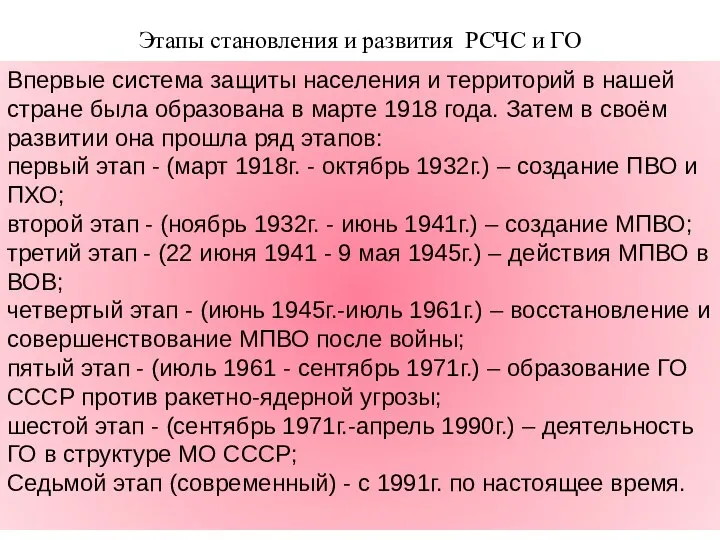 Этапы становления и развития РСЧС и ГО

Впервые система защиты населения и территорий в нашей стране была образована в марте 1918 года. Затем в своём развитии она прошла ряд этапов:
первый этап - (март 1918г. - октябрь 1932г.) – создание ПВО и ПХО;
второй этап - (ноябрь 1932г. - июнь 1941г.) – создание МПВО;
третий этап - (22 июня 1941 - 9 мая 1945г.) – действия МПВО в ВОВ;
четвертый этап - (июнь 1945г.-июль 1961г.) – восстановление и совершенствование МПВО после войны;
пятый этап - (июль 1961 - сентябрь 1971г.) – образование ГО СССР против ракетно-ядерной угрозы;
шестой этап - (сентябрь 1971г.-апрель 1990г.) – деятельность ГО в структуре МО СССР;
Седьмой этап (современный) - с 1991г. по настоящее время.